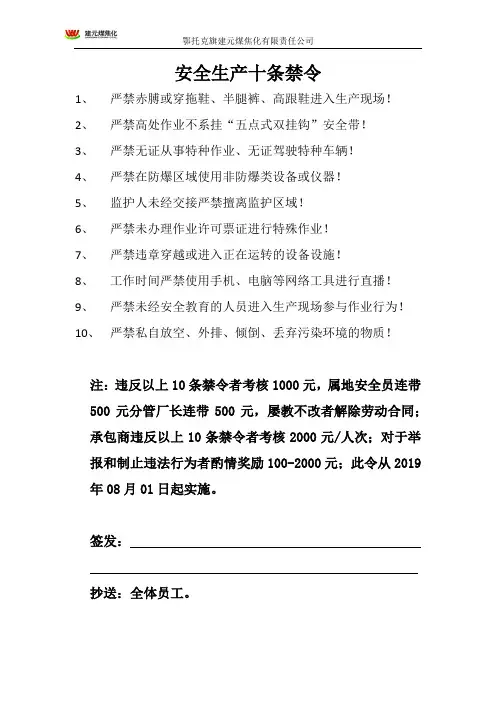 建元煤焦化

鄂托克旗建元煤焦化有限责任公司

安全生产十条禁令

1、 严禁赤膊或穿拖鞋、半腿裤、高跟鞋进入生产现场！

2、 严禁高处作业不系挂“五点式双挂钩”安全带！

3、 严禁无证从事特种作业、无证驾驶特种车辆！

4、 严禁在防爆区域使用非防爆类设备或仪器！

5、 监护人未经交接严禁擅离监护区域！

6、 严禁未办理作业许可票证进行特殊作业！

7、 严禁违章穿越或进入正在运转的设备设施！

8、 工作时间严禁使用手机、电脑等网络工具进行直播！

9、 严禁未经安全教育的人员进入生产现场参与作业行为！

10、 严禁私自放空、外排、倾倒、丢弃污染环境的物质！

注：违反以上 10 条禁令者考核 1000 元，属地安全员连带 500 元分管厂长连带 500 元，屡教不改者解除劳动合同；承包商违反以上 10 条禁令者考核 2000 元/人次；对于举报和制止违法行为者酌情奖励 100-2000 元；此令从 2019 年 08 月 01 日起实施。

签发：

抄送：全体员工。